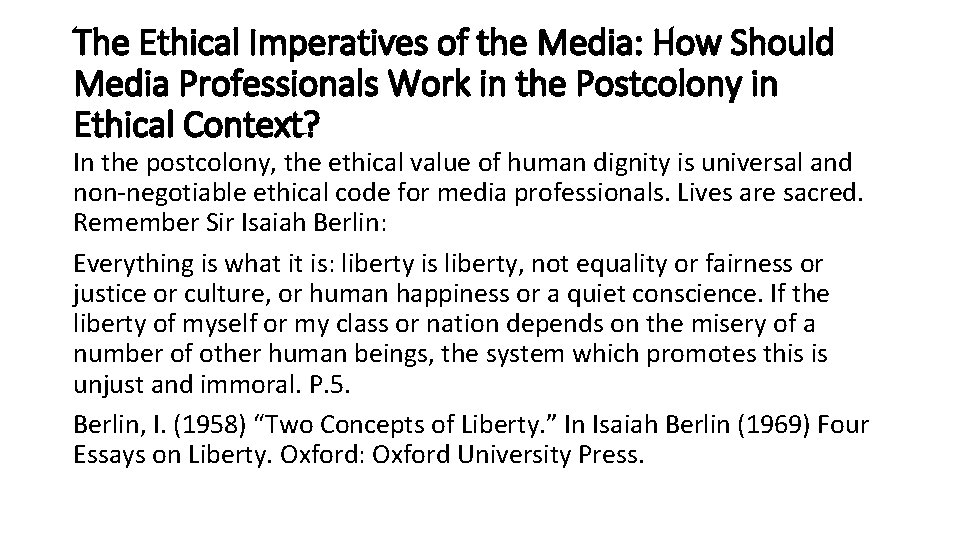 The Ethical Imperatives of the Media: How Should Media Professionals Work in the Postcolony in Ethical Context?

In the postcolony, the ethical value of human dignity is universal and non-negotiable ethical code for media professionals. Lives are sacred. Remember Sir Isaiah Berlin:

Everything is what it is: liberty is liberty, not equality or fairness or justice or culture, or human happiness or a quiet conscience. If the liberty of myself or my class or nation depends on the misery of a number of other human beings, the system which promotes this is unjust and immoral. P.5.

Berlin, I. (1958) "Two Concepts of Liberty." In Isaiah Berlin (1969) Four Essays on Liberty. Oxford: Oxford University Press.